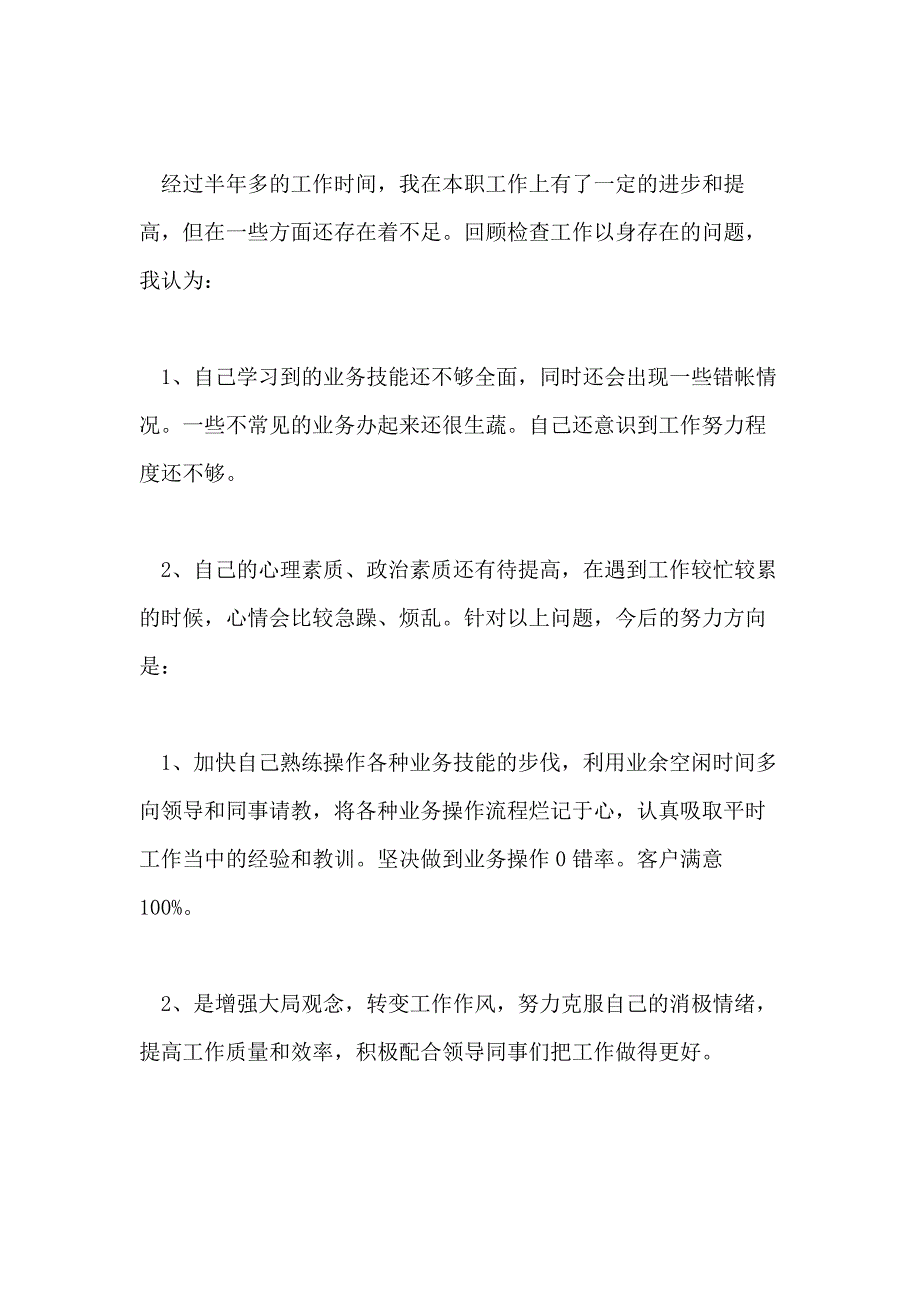 经过半年多的工作时间，我在本职工作上有了一定的进步和提高，但在一些方面还存在着不足。回顾检查工作以身存在的问题，我认为：

1、自己学习到的业务技能还不够全面，同时还会出现一些错帐情况。一些不常见的业务办起来还很生蔬。自己还意识到工作努力程度还不够。

2、自己的心理素质、政治素质还有待提高，在遇到工作较忙较累的时候，心情会比较急躁、烦乱。针对以上问题，今后的努力方向是：

1、加快自己熟练操作各种业务技能的步伐，利用业余空闲时间多向领导和同事请教，将各种业务操作流程烂记于心，认真吸取平时工作当中的经验和教训。坚决做到业务操作 0 错率。客户满意 100%。

2、是增强大局观念，转变工作作风，努力克服自己的消极情绪，提高工作质量和效率，积极配合领导同事们把工作做得更好。